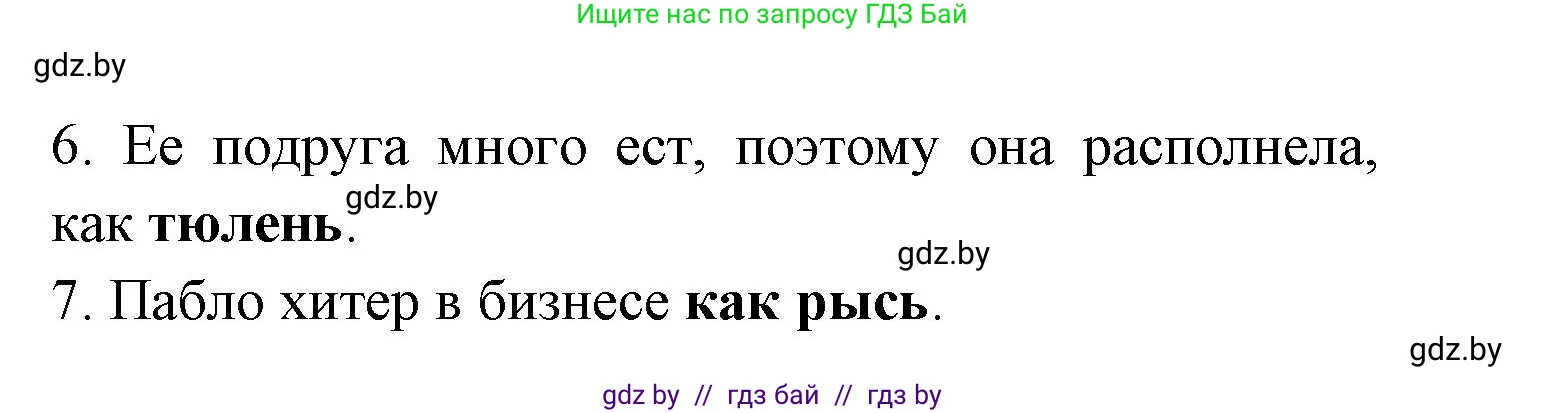 Ищите нас по запросу ГДЗ Бай

gdz.by

6. Ее подруга много ест, поэтому она располнела, как **тюлень**.

gdz.by

gdz.by

7. Пабло хитер в бизнесе **как рысь**.

gdz.by

gdz by // гдз бай // гдз by